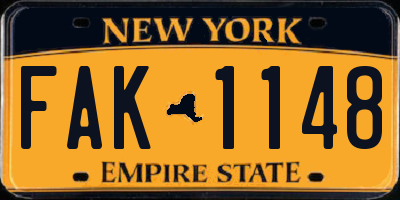 NEW YORK

FAK 1148

EMPIRE STATE